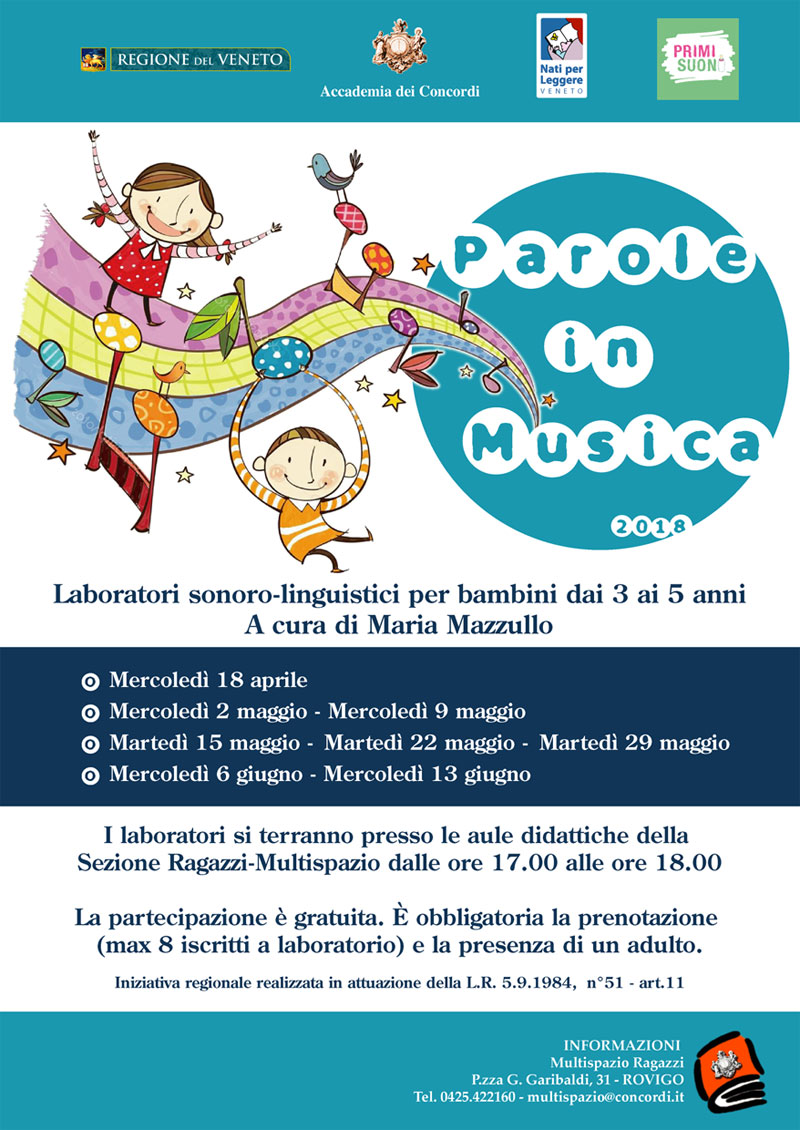 REGIONE DEL VENETO

Accademia dei Concordi

Nati per Leggere VENETO

PRIMI SUONI

Parole in Musica

2018

Laboratori sonoro-linguistici per bambini dai 3 ai 5 anni
A cura di Maria Mazzullo

Mercoledì 18 aprile
Mercoledì 2 maggio - Mercoledì 9 maggio
Martedì 15 maggio - Martedì 22 maggio - Martedì 29 maggio
Mercoledì 6 giugno - Mercoledì 13 giugno

I laboratori si terranno presso le aule didattiche della Sezione Ragazzi-Multispazio dalle ore 17.00 alle ore 18.00

La partecipazione è gratuita. È obbligatoria la prenotazione (max 8 iscritti a laboratorio) e la presenza di un adulto.

Iniziativa regionale realizzata in attuazione della L.R. 5.9.1984, n°51 - art.11

INFORMAZIONI
Multispazio Ragazzi
P.zza G. Garibaldi, 31 - ROVIGO
Tel. 0425.422160 - multispazio@concordi.it